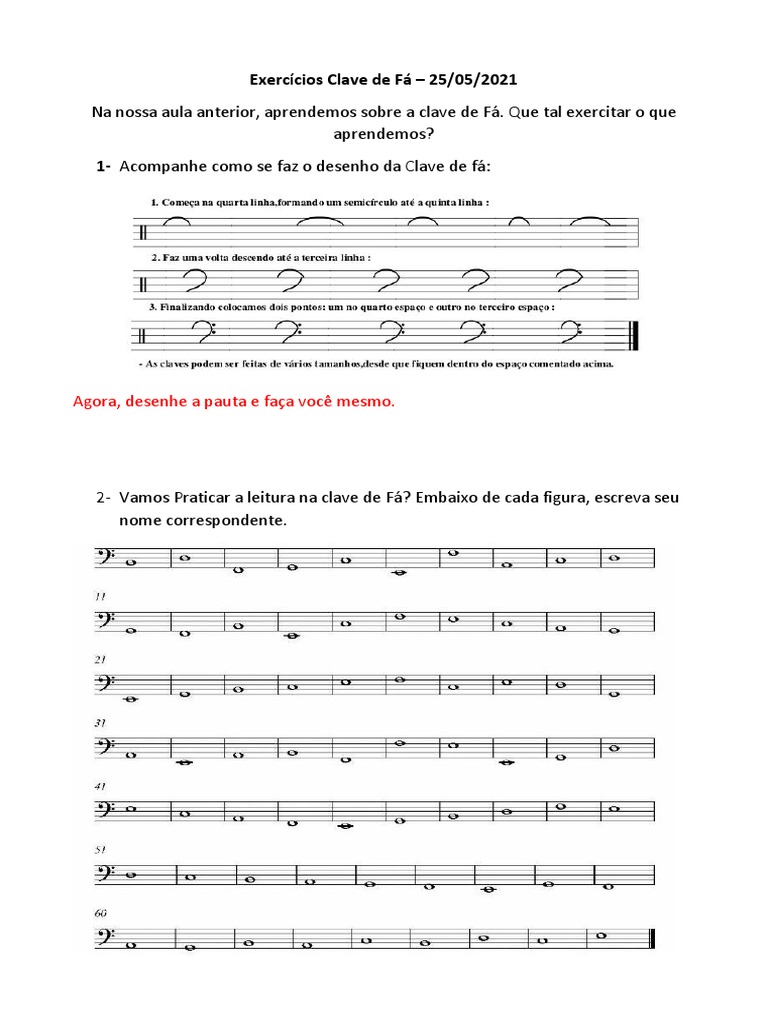 Exercícios Clave de Fá – 25/05/2021

Na nossa aula anterior, aprendemos sobre a clave de Fá. Que tal exercitar o que aprendemos?

1- Acompanhe como se faz o desenho da Clave de fá:

1. Começa na quarta linha,formando um semicírculo até a quinta linha :

2. Faz uma volta descendo até a terceira linha :

3. Finalizando colocamos dois pontos: um no quarto espaço e outro no terceiro espaço :

- As claves podem ser feitas de vários tamanhos,desde que fiquem dentro do espaço comentado acima.

Agora, desenhe a pauta e faça você mesmo.

2- Vamos Praticar a leitura na clave de Fá? Embaixo de cada figura, escreva seu nome correspondente.

11

21

31

41

51

60